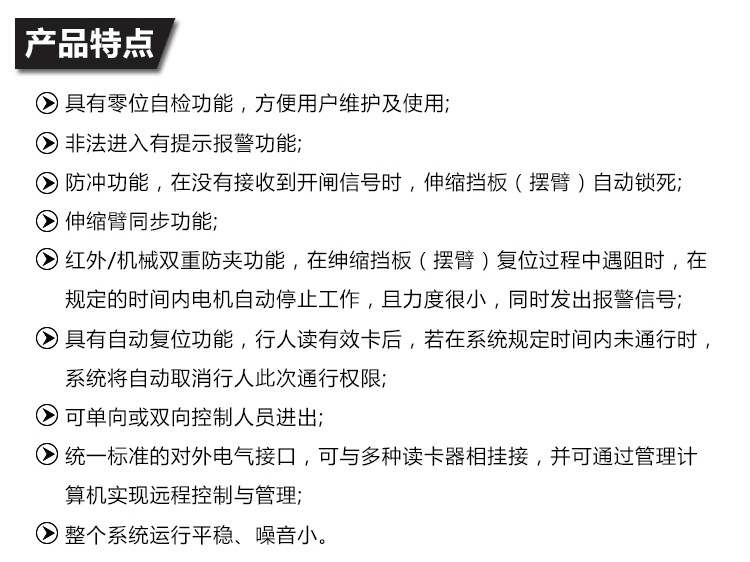 产品特点

具有零位自检功能，方便用户维护及使用;

非法进入有提示报警功能;

防冲功能，在没有接收到开闸信号时，伸缩挡板（摆臂）自动锁死;

伸缩臂同步功能;

红外/机械双重防夹功能，在绅缩挡板（摆臂）复位过程中遇阻时，在规定的时间内电机自动停止工作，且力度很小，同时发出报警信号;

具有自动复位功能，行人读有效卡后，若在系统规定时间内未通行时，系统将自动取消行人此次通行权限;

可单向或双向控制人员进出;

统一标准的对外电气接口，可与多种读卡器相挂接，并可通过管理计算机实现远程控制与管理;

整个系统运行平稳、噪音小。